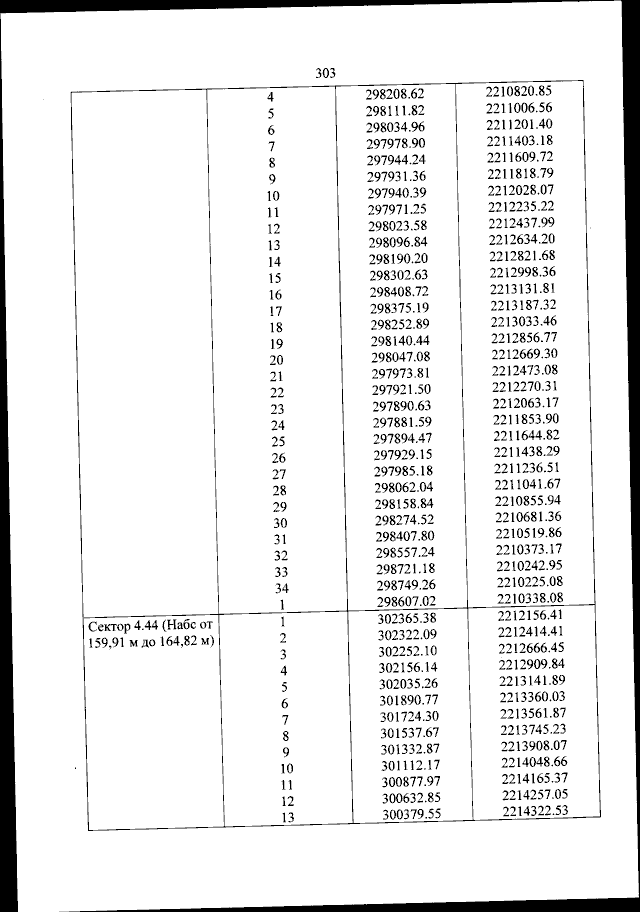 303

| | | | |
|---|---|---|---|
| | 4 | 298208.62 | 2210820.85 |
| | 5 | 298111.82 | 2211006.56 |
| | 6 | 298034.96 | 2211201.40 |
| | 7 | 297978.90 | 2211403.18 |
| | 8 | 297944.24 | 2211609.72 |
| | 9 | 297931.36 | 2211818.79 |
| | 10 | 297940.39 | 2212028.07 |
| | 11 | 297971.25 | 2212235.22 |
| | 12 | 298023.58 | 2212437.99 |
| | 13 | 298096.84 | 2212634.20 |
| | 14 | 298190.20 | 2212821.68 |
| | 15 | 298302.63 | 2212998.36 |
| | 16 | 298408.72 | 2213131.81 |
| | 17 | 298375.19 | 2213187.32 |
| | 18 | 298252.89 | 2213033.46 |
| | 19 | 298140.44 | 2212856.77 |
| | 20 | 298047.08 | 2212669.30 |
| | 21 | 297973.81 | 2212473.08 |
| | 22 | 297921.50 | 2212270.31 |
| | 23 | 297890.63 | 2212063.17 |
| | 24 | 297881.59 | 2211853.90 |
| | 25 | 297894.47 | 2211644.82 |
| | 26 | 297929.15 | 2211438.29 |
| | 27 | 297985.18 | 2211236.51 |
| | 28 | 298062.04 | 2211041.67 |
| | 29 | 298158.84 | 2210855.94 |
| | 30 | 298274.52 | 2210681.36 |
| | 31 | 298407.80 | 2210519.86 |
| | 32 | 298557.24 | 2210373.17 |
| | 33 | 298721.18 | 2210242.95 |
| | 34 | 298749.26 | 2210225.08 |
| | 1 | 298607.02 | 2210338.08 |
| Сектор 4.44 (Набс от 159,91 м до 164,82 м) | 1 | 302365.38 | 2212156.41 |
| | 2 | 302322.09 | 2212414.41 |
| | 3 | 302252.10 | 2212666.45 |
| | 4 | 302156.14 | 2212909.84 |
| | 5 | 302035.26 | 2213141.89 |
| | 6 | 301890.77 | 2213360.03 |
| | 7 | 301724.30 | 2213561.87 |
| | 8 | 301537.67 | 2213745.23 |
| | 9 | 301332.87 | 2213908.07 |
| | 10 | 301112.17 | 2214048.66 |
| | 11 | 300877.97 | 2214165.37 |
| | 12 | 300632.85 | 2214257.05 |
| | 13 | 300379.55 | 2214322.53 |